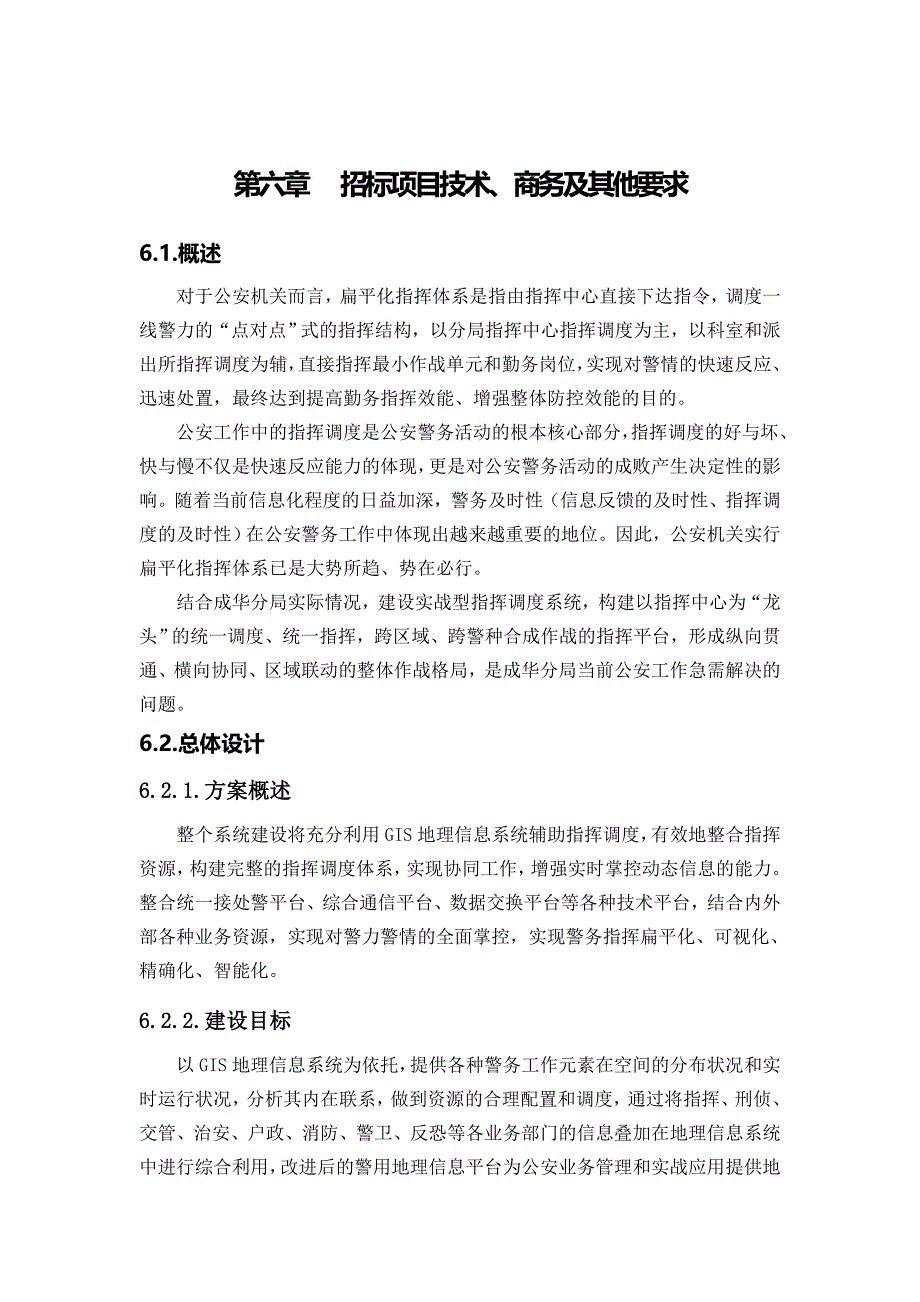 第六章　招标项目技术、商务及其他要求

6.1.概述

对于公安机关而言，扁平化指挥体系是指由指挥中心直接下达指令，调度一线警力的“点对点”式的指挥结构，以分局指挥中心指挥调度为主，以科室和派出所指挥调度为辅，直接指挥最小作战单元和勤务岗位，实现对警情的快速反应、迅速处置，最终达到提高勤务指挥效能、增强整体防控效能的目的。

公安工作中的指挥调度是公安警务活动的根本核心部分，指挥调度的好与坏、快与慢不仅是快速反应能力的体现，更是对公安警务活动的成败产生决定性的影响。随着当前信息化程度的日益加深，警务及时性（信息反馈的及时性、指挥调度的及时性）在公安警务工作中体现出越来越重要的地位。因此，公安机关实行扁平化指挥体系已是大势所趋、势在必行。

结合成华分局实际情况，建设实战型指挥调度系统，构建以指挥中心为“龙头”的统一调度、统一指挥，跨区域、跨警种合成作战的指挥平台，形成纵向贯通、横向协同、区域联动的整体作战格局，是成华分局当前公安工作急需解决的问题。

6.2.总体设计

6.2.1.方案概述

整个系统建设将充分利用GIS地理信息系统辅助指挥调度，有效地整合指挥资源，构建完整的指挥调度体系，实现协同工作，增强实时掌控动态信息的能力。整合统一接处警平台、综合通信平台、数据交换平台等各种技术平台，结合内外部各种业务资源，实现对警力警情的全面掌控，实现警务指挥扁平化、可视化、精确化、智能化。

6.2.2.建设目标

以GIS地理信息系统为依托，提供各种警务工作元素在空间的分布状况和实时运行状况，分析其内在联系，做到资源的合理配置和调度，通过将指挥、刑侦、交管、治安、户政、消防、警卫、反恐等各业务部门的信息叠加在地理信息系统中进行综合利用，改进后的警用地理信息平台为公安业务管理和实战应用提供地